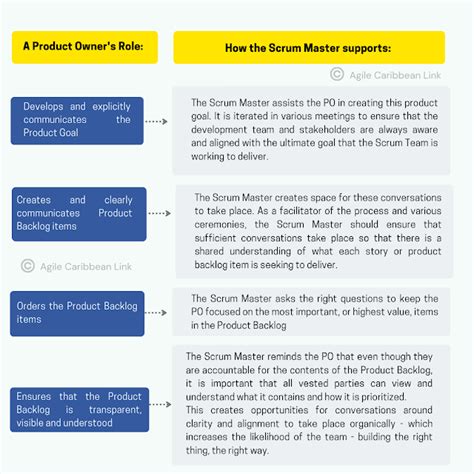 A Product Owner's Role:

How the Scrum Master supports:

© Agile Caribbean Link

Develops and explicitly communicates the Product Goal

The Scrum Master assists the PO in creating this product goal. It is iterated in various meetings to ensure that the development team and stakeholders are always aware and aligned with the ultimate goal that the Scrum Team is working to deliver.

Creates and clearly communicates Product Backlog items

The Scrum Master creates space for these conversations to take place. As a facilitator of the process and various ceremonies, the Scrum Master should ensure that sufficient conversations take place so that there is a shared understanding of what each story or product backlog item is seeking to deliver.

© Agile Caribbean Link

Orders the Product Backlog items

The Scrum Master asks the right questions to keep the PO focused on the most important, or highest value, items in the Product Backlog

Ensures that the Product Backlog is transparent, visible and understood

The Scrum Master reminds the PO that even though they are accountable for the contents of the Product Backlog, it is important that all vested parties can view and understand what it contains and how it is prioritized.
This creates opportunities for conversations around clarity and alignment to take place organically - which increases the likelihood of the team - building the right thing, the right way.